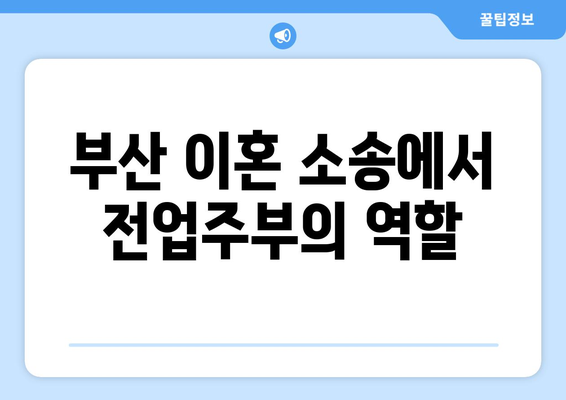 꿀팁정보

부산 이혼 소송에서 전업주부의 역할